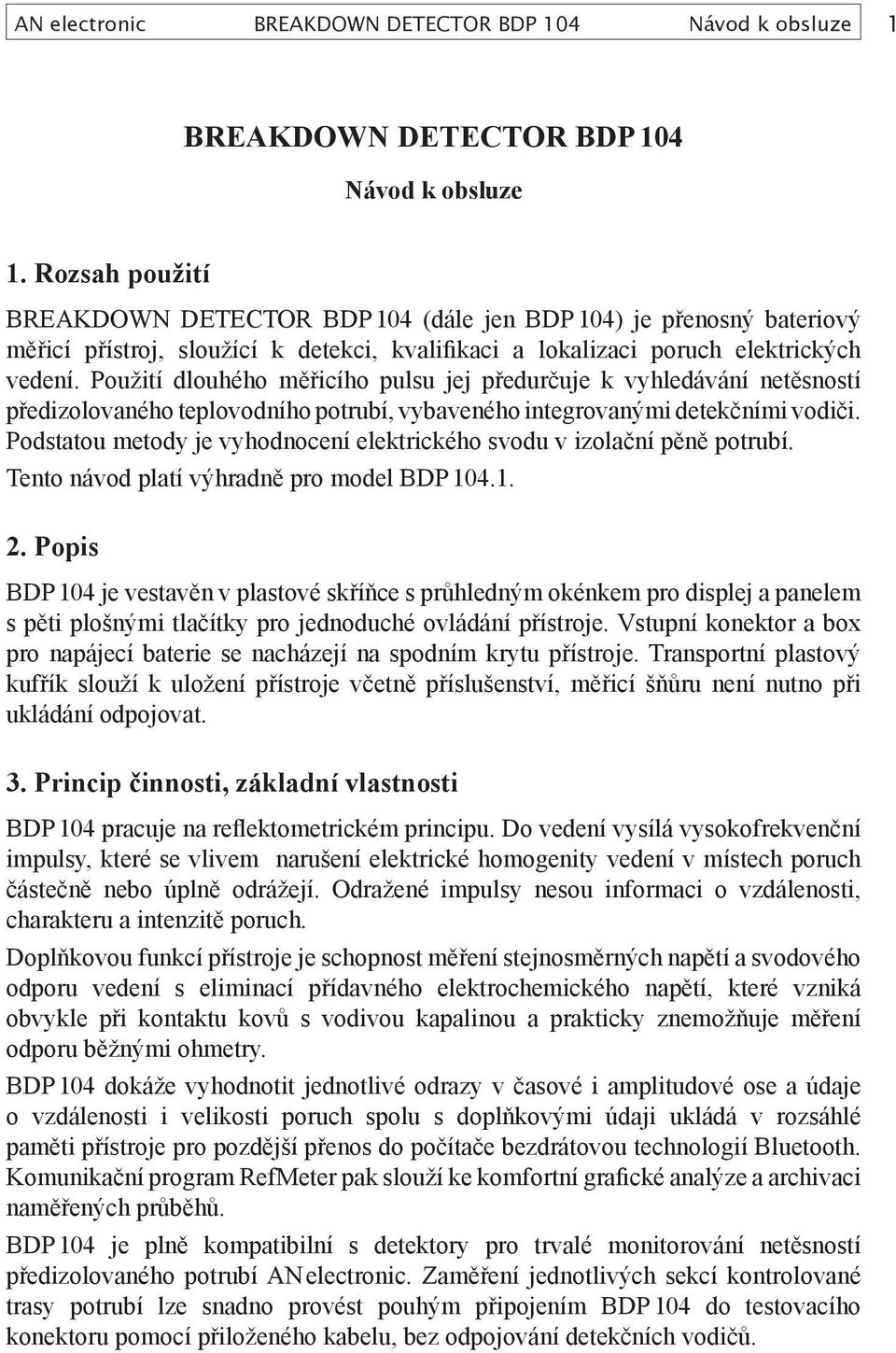 AN electronic BREAKDOWN DETECTOR BDP 104 Návod k obsluze 1

BREAKDOWN DETECTOR BDP 104

Návod k obsluze

1. Rozsah použití

BREAKDOWN DETECTOR BDP 104 (dále jen BDP 104) je přenosný bateriový měřicí přístroj, sloužící k detekci, kvalifikaci a lokalizaci poruch elektrických vedení. Použití dlouhého měřicího pulsu jej předurčuje k vyhledávání netěsností předizolovaného teplovodního potrubí, vybaveného integrovanými detekčními vodiči. Podstatou metody je vyhodnocení elektrického svodu v izolační pěně potrubí. Tento návod platí výhradně pro model BDP 104.1.

2. Popis

BDP 104 je vestavěn v plastové skříňce s průhledným okénkem pro displej a panelem s pěti plošnými tlačítky pro jednoduché ovládání přístroje. Vstupní konektor a box pro napájecí baterie se nacházejí na spodním krytu přístroje. Transportní plastový kufřík slouží k uložení přístroje včetně příslušenství, měřicí šňůru není nutno při ukládání odpojovat.

3. Princip činnosti, základní vlastnosti

BDP 104 pracuje na reflektometrickém principu. Do vedení vysílá vysokofrekvenční impulsy, které se vlivem narušení elektrické homogenity vedení v místech poruch částečně nebo úplně odrážejí. Odražené impulsy nesou informaci o vzdálenosti, charakteru a intenzitě poruch.

Doplňkovou funkcí přístroje je schopnost měření stejnosměrných napětí a svodového odporu vedení s eliminací přídavného elektrochemického napětí, které vzniká obvykle při kontaktu kovů s vodivou kapalinou a prakticky znemožňuje měření odporu běžnými ohmetry.

BDP 104 dokáže vyhodnotit jednotlivé odrazy v časové i amplitudové ose a údaje o vzdálenosti i velikosti poruch spolu s doplňkovými údaji ukládá v rozsáhlé paměti přístroje pro pozdější přenos do počítače bezdrátovou technologií Bluetooth. Komunikační program RefMeter pak slouží ke komfortní grafické analýze a archivaci naměřených průběhů.

BDP 104 je plně kompatibilní s detektory pro trvalé monitorování netěsností předizolovaného potrubí AN electronic. Zaměření jednotlivých sekcí kontrolované trasy potrubí lze snadno provést pouhým připojením BDP 104 do testovacího konektoru pomocí přiloženého kabelu, bez odpojování detekčních vodičů.